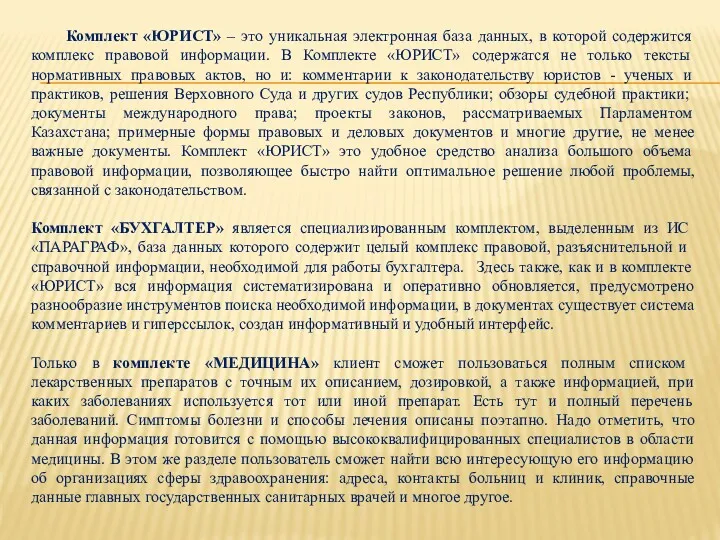 Комплект «ЮРИСТ» – это уникальная электронная база данных, в которой содержится комплекс правовой информации. В Комплекте «ЮРИСТ» содержатся не только тексты нормативных правовых актов, но и: комментарии к законодательству юристов - ученых и практиков, решения Верховного Суда и других судов Республики; обзоры судебной практики; документы международного права; проекты законов, рассматриваемых Парламентом Казахстана; примерные формы правовых и деловых документов и многие другие, не менее важные документы. Комплект «ЮРИСТ» это удобное средство анализа большого объема правовой информации, позволяющее быстро найти оптимальное решение любой проблемы, связанной с законодательством.

Комплект «БУХГАЛТЕР» является специализированным комплектом, выделенным из ИС «ПАРАГРАФ», база данных которого содержит целый комплекс правовой, разъяснительной и справочной информации, необходимой для работы бухгалтера. Здесь также, как и в комплекте «ЮРИСТ» вся информация систематизирована и оперативно обновляется, предусмотрено разнообразие инструментов поиска необходимой информации, в документах существует система комментариев и гиперссылок, создан информативный и удобный интерфейс.

Только в комплекте «МЕДИЦИНА» клиент сможет пользоваться полным списком лекарственных препаратов с точным их описанием, дозировкой, а также информацией, при каких заболеваниях используется тот или иной препарат. Есть тут и полный перечень заболеваний. Симптомы болезни и способы лечения описаны поэтапно. Надо отметить, что данная информация готовится с помощью высококвалифицированных специалистов в области медицины. В этом же разделе пользователь сможет найти всю интересующую его информацию об организациях сферы здравоохранения: адреса, контакты больниц и клиник, справочные данные главных государственных санитарных врачей и многое другое.